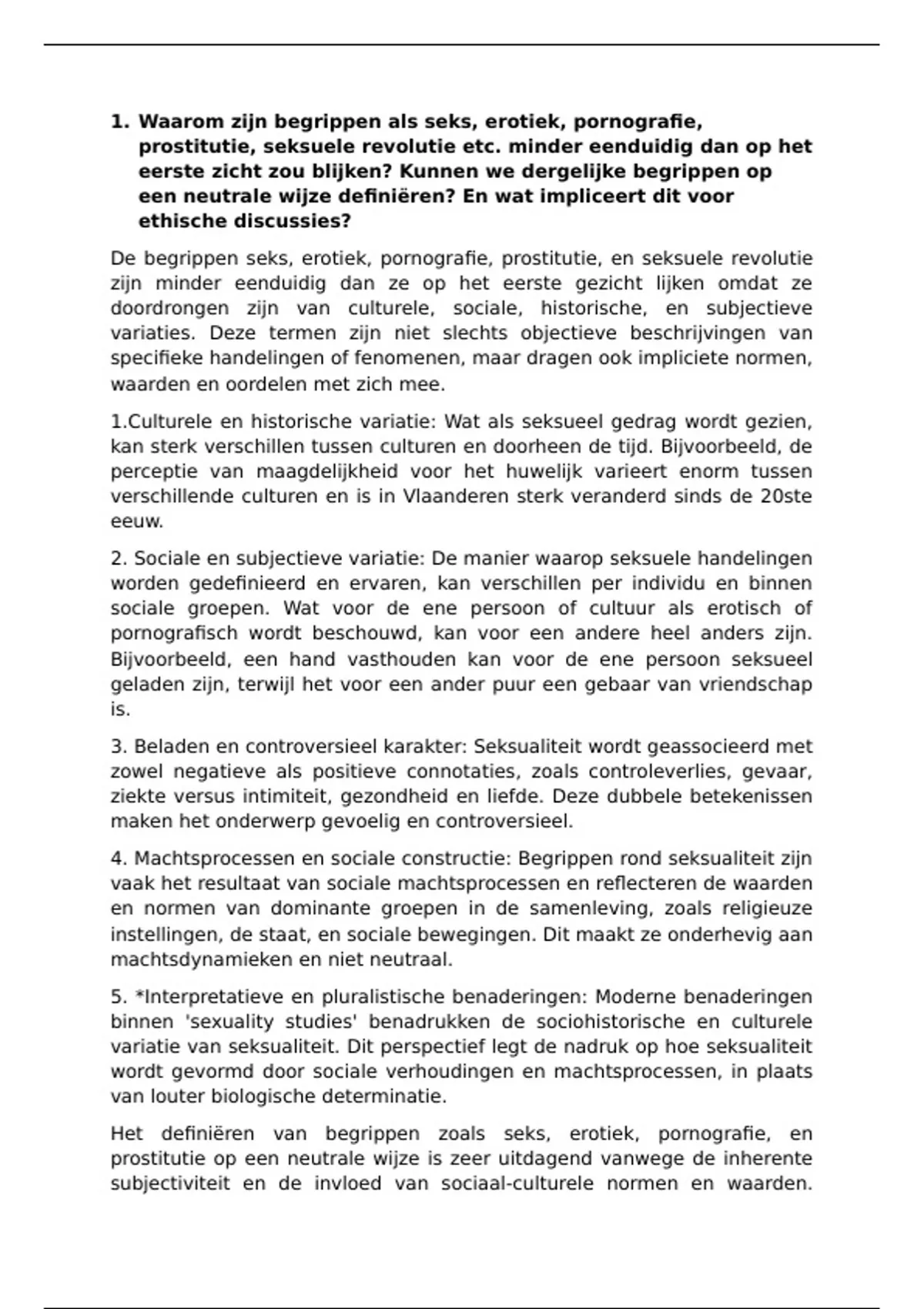 1. Waarom zijn begrippen als seks, erotiek, pornografie, prostitutie, seksuele revolutie etc. minder eenduidig dan op het eerste zicht zou blijken? Kunnen we dergelijke begrippen op een neutrale wijze definiëren? En wat impliceert dit voor ethische discussies?

De begrippen seks, erotiek, pornografie, prostitutie, en seksuele revolutie zijn minder eenduidig dan ze op het eerste gezicht lijken omdat ze doordrongen zijn van culturele, sociale, historische, en subjectieve variaties. Deze termen zijn niet slechts objectieve beschrijvingen van specifieke handelingen of fenomenen, maar dragen ook impliciete normen, waarden en oordelen met zich mee.

1.Culturele en historische variatie: Wat als seksueel gedrag wordt gezien, kan sterk verschillen tussen culturen en doorheen de tijd. Bijvoorbeeld, de perceptie van maagdelijkheid voor het huwelijk varieert enorm tussen verschillende culturen en is in Vlaanderen sterk veranderd sinds de 20ste eeuw.

2. Sociale en subjectieve variatie: De manier waarop seksuele handelingen worden gedefinieerd en ervaren, kan verschillen per individu en binnen sociale groepen. Wat voor de ene persoon of cultuur als erotisch of pornografisch wordt beschouwd, kan voor een andere heel anders zijn. Bijvoorbeeld, een hand vasthouden kan voor de ene persoon seksueel geladen zijn, terwijl het voor een ander puur een gebaar van vriendschap is.

3. Beladen en controversieel karakter: Seksualiteit wordt geassocieerd met zowel negatieve als positieve connotaties, zoals controleverlies, gevaar, ziekte versus intimiteit, gezondheid en liefde. Deze dubbele betekenissen maken het onderwerp gevoelig en controversieel.

4. Machtsprocessen en sociale constructie: Begrippen rond seksualiteit zijn vaak het resultaat van sociale machtsprocessen en reflecteren de waarden en normen van dominante groepen in de samenleving, zoals religieuze instellingen, de staat, en sociale bewegingen. Dit maakt ze onderhevig aan machtsdynamieken en niet neutraal.

5. *Interpretatieve en pluralistische benaderingen: Moderne benaderingen binnen 'sexuality studies' benadrukken de sociohistorische en culturele variatie van seksualiteit. Dit perspectief legt de nadruk op hoe seksualiteit wordt gevormd door sociale verhoudingen en machtsprocessen, in plaats van louter biologische determinatie.

Het definiëren van begrippen zoals seks, erotiek, pornografie, en prostitutie op een neutrale wijze is zeer uitdagend vanwege de inherente subjectiviteit en de invloed van sociaal-culturele normen en waarden.